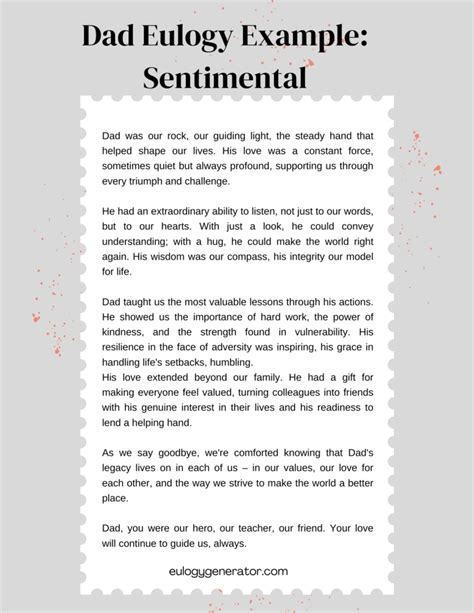 Dad Eulogy Example: Sentimental

Dad was our rock, our guiding light, the steady hand that helped shape our lives. His love was a constant force, sometimes quiet but always profound, supporting us through every triumph and challenge.

He had an extraordinary ability to listen, not just to our words, but to our hearts. With just a look, he could convey understanding; with a hug, he could make the world right again. His wisdom was our compass, his integrity our model for life.

Dad taught us the most valuable lessons through his actions. He showed us the importance of hard work, the power of kindness, and the strength found in vulnerability. His resilience in the face of adversity was inspiring, his grace in handling life's setbacks, humbling.
His love extended beyond our family. He had a gift for making everyone feel valued, turning colleagues into friends with his genuine interest in their lives and his readiness to lend a helping hand.

As we say goodbye, we're comforted knowing that Dad's legacy lives on in each of us – in our values, our love for each other, and the way we strive to make the world a better place.

Dad, you were our hero, our teacher, our friend. Your love will continue to guide us, always.

eulogygenerator.com